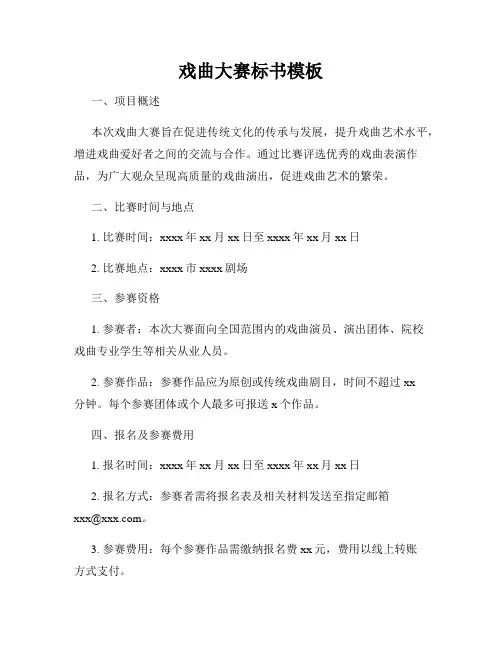 戏曲大赛标书模板

一、项目概述

本次戏曲大赛旨在促进传统文化的传承与发展，提升戏曲艺术水平，增进戏曲爱好者之间的交流与合作。通过比赛评选优秀的戏曲表演作品，为广大观众呈现高质量的戏曲演出，促进戏曲艺术的繁荣。

二、比赛时间与地点

1. 比赛时间：xxxx 年 xx 月 xx 日至 xxxx 年 xx 月 xx 日

2. 比赛地点：xxxx 市 xxxx 剧场

三、参赛资格

1. 参赛者：本次大赛面向全国范围内的戏曲演员、演出团体、院校戏曲专业学生等相关从业人员。

2. 参赛作品：参赛作品应为原创或传统戏曲剧目，时间不超过 xx 分钟。每个参赛团体或个人最多可报送 x 个作品。

四、报名及参赛费用

1. 报名时间：xxxx 年 xx 月 xx 日至 xxxx 年 xx 月 xx 日

2. 报名方式：参赛者需将报名表及相关材料发送至指定邮箱 xxx@xxx.com。

3. 参赛费用：每个参赛作品需缴纳报名费 xx 元，费用以线上转账方式支付。